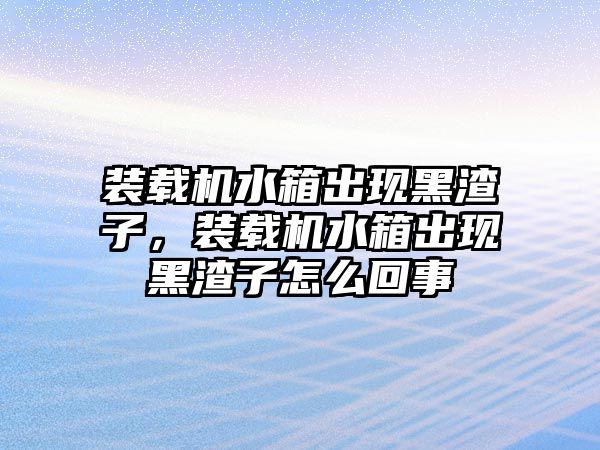 装载机水箱出现黑渣子，装载机水箱出现黑渣子怎么回事